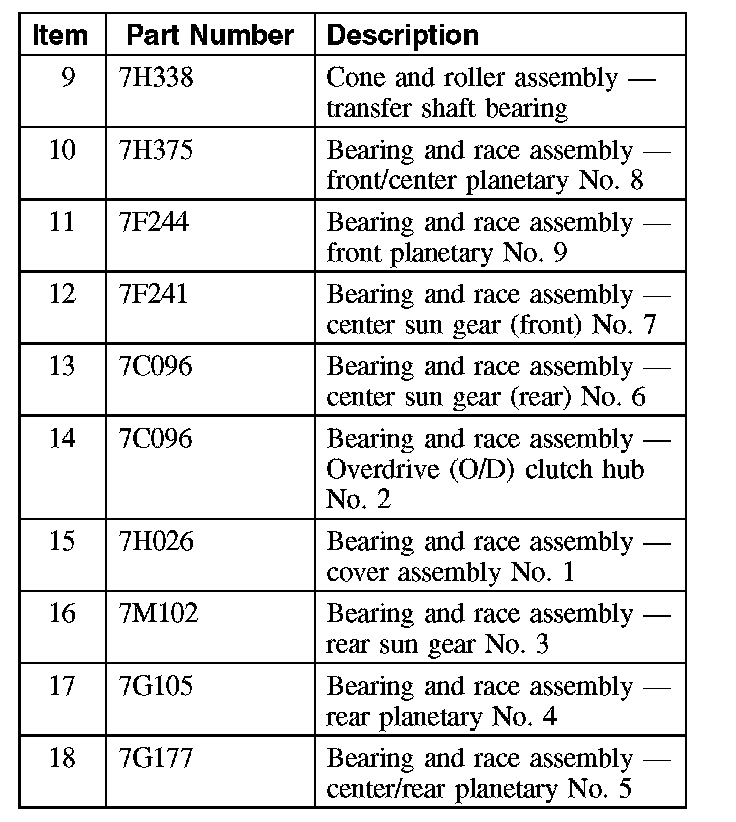 | Item | Part Number | Description |
|---|---|---|
| 9 | 7H338 | Cone and roller assembly — transfer shaft bearing |
| 10 | 7H375 | Bearing and race assembly — front/center planetary No. 8 |
| 11 | 7F244 | Bearing and race assembly — front planetary No. 9 |
| 12 | 7F241 | Bearing and race assembly — center sun gear (front) No. 7 |
| 13 | 7C096 | Bearing and race assembly — center sun gear (rear) No. 6 |
| 14 | 7C096 | Bearing and race assembly — Overdrive (O/D) clutch hub No. 2 |
| 15 | 7H026 | Bearing and race assembly — cover assembly No. 1 |
| 16 | 7M102 | Bearing and race assembly — rear sun gear No. 3 |
| 17 | 7G105 | Bearing and race assembly — rear planetary No. 4 |
| 18 | 7G177 | Bearing and race assembly — center/rear planetary No. 5 |